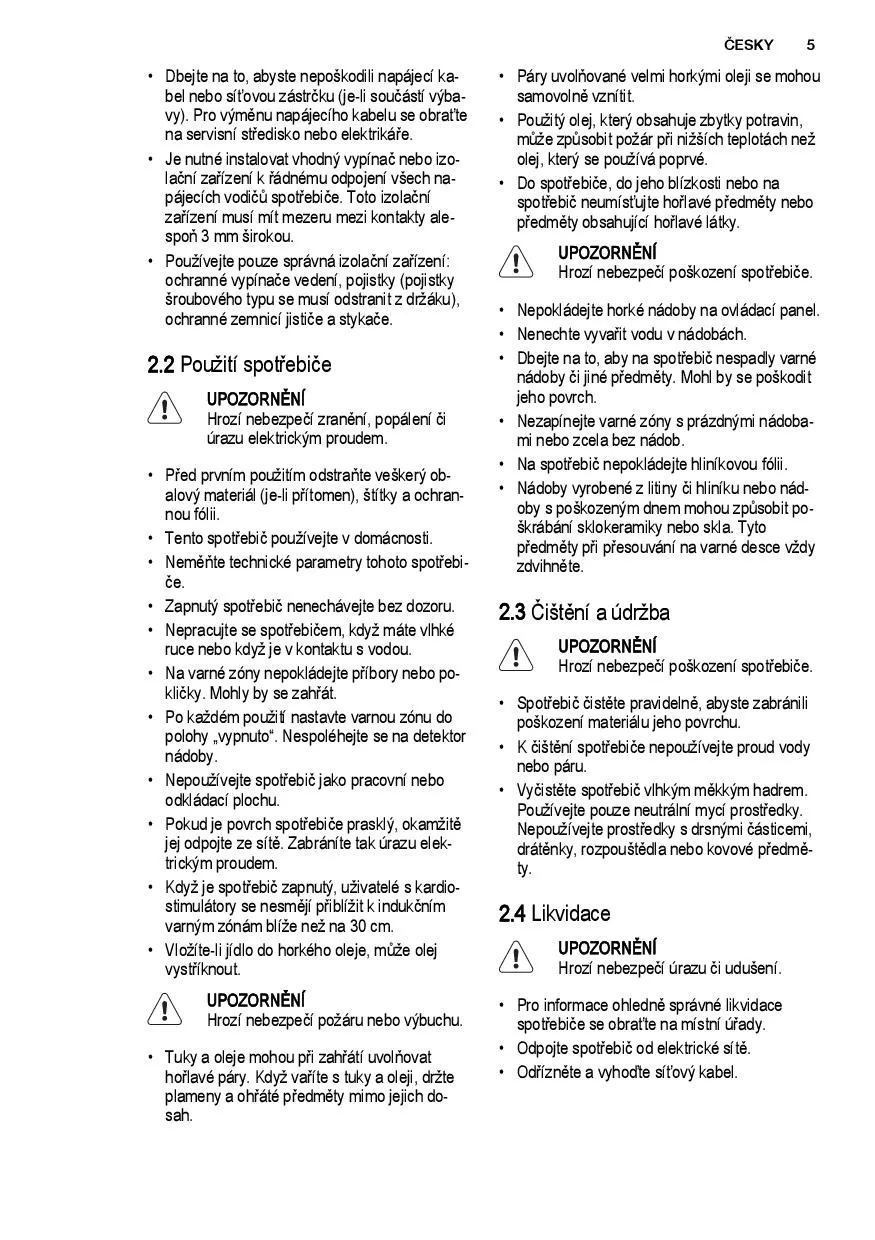 ČESKY 5

• Dbejte na to, abyste nepoškodili napájecí kabel nebo síťovou zástrčku (je-li součástí výbavy). Pro výměnu napájecího kabelu se obraťte na servisní středisko nebo elektrikáře.
• Je nutné instalovat vhodný vypínač nebo izolační zařízení k řádnému odpojení všech napájecích vodičů spotřebiče. Toto izolační zařízení musí mít mezeru mezi kontakty alespoň 3 mm širokou.
• Používejte pouze správná izolační zařízení: ochranné vypínače vedení, pojistky (pojistky šroubového typu se musí odstranit z držáku), ochranné zemnicí jističe a stykače.

2.2 Použití spotřebiče

UPOZORNĚNÍ
Hrozí nebezpečí zranění, popálení či úrazu elektrickým proudem.

• Před prvním použitím odstraňte veškerý obalový materiál (je-li přítomen), štítky a ochrannou fólii.
• Tento spotřebič používejte v domácnosti.
• Neměňte technické parametry tohoto spotřebiče.
• Zapnutý spotřebič nenechávejte bez dozoru.
• Nepracujte se spotřebičem, když máte vlhké ruce nebo když je v kontaktu s vodou.
• Na varné zóny nepokládejte příbory nebo pokličky. Mohly by se zahřát.
• Po každém použití nastavte varnou zónu do polohy „vypnuto“. Nespoléhejte se na detektor nádoby.
• Nepoužívejte spotřebič jako pracovní nebo odkládací plochu.
• Pokud je povrch spotřebiče prasklý, okamžitě jej odpojte ze sítě. Zabráníte tak úrazu elektrickým proudem.
• Když je spotřebič zapnutý, uživatelé s kardiostimulátory se nesmějí přiblížit k indukčním varným zónám blíže než na 30 cm.
• Vložíte-li jídlo do horkého oleje, může olej vystříknout.

UPOZORNĚNÍ
Hrozí nebezpečí požáru nebo výbuchu.

• Tuky a oleje mohou při zahřátí uvolňovat hořlavé páry. Když vaříte s tuky a oleji, držte plameny a ohřáté předměty mimo jejich dosah.

• Páry uvolňované velmi horkými oleji se mohou samovolně vznítit.
• Použitý olej, který obsahuje zbytky potravin, může způsobit požár při nižších teplotách než olej, který se používá poprvé.
• Do spotřebiče, do jeho blízkosti nebo na spotřebič neumísťujte hořlavé předměty nebo předměty obsahující hořlavé látky.

UPOZORNĚNÍ
Hrozí nebezpečí poškození spotřebiče.

• Nepokládejte horké nádoby na ovládací panel.
• Nenechte vyvařit vodu v nádobách.
• Dbejte na to, aby na spotřebič nespadly varné nádoby či jiné předměty. Mohl by se poškodit jeho povrch.
• Nezapínejte varné zóny s prázdnými nádobami nebo zcela bez nádob.
• Na spotřebič nepokládejte hliníkovou fólii.
• Nádoby vyrobené z litiny či hliníku nebo nádoby s poškozeným dnem mohou způsobit poškrábání sklokeramiky nebo skla. Tyto předměty při přesouvání na varné desce vždy zdvihněte.

2.3 Čištění a údržba

UPOZORNĚNÍ
Hrozí nebezpečí poškození spotřebiče.

• Spotřebič čistěte pravidelně, abyste zabránili poškození materiálu jeho povrchu.
• K čištění spotřebiče nepoužívejte proud vody nebo páru.
• Vyčistěte spotřebič vlhkým měkkým hadrem. Používejte pouze neutrální mycí prostředky. Nepoužívejte prostředky s drsnými částicemi, drátěnky, rozpouštědla nebo kovové předměty.

2.4 Likvidace

UPOZORNĚNÍ
Hrozí nebezpečí úrazu či udušení.

• Pro informace ohledně správné likvidace spotřebiče se obraťte na místní úřady.
• Odpojte spotřebič od elektrické sítě.
• Odřízněte a vyhoďte síťový kabel.